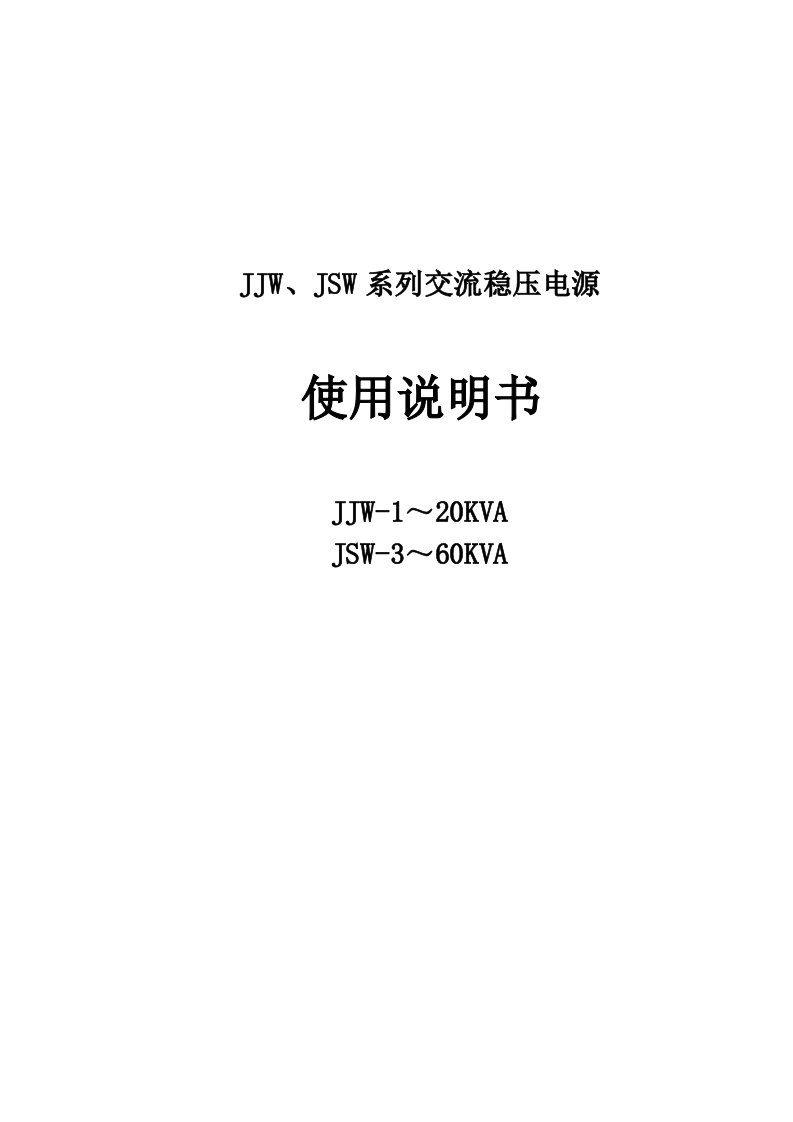 JJW、JSW 系列交流稳压电源

使用说明书

JJW-1～20KVA
JSW-3～60KVA